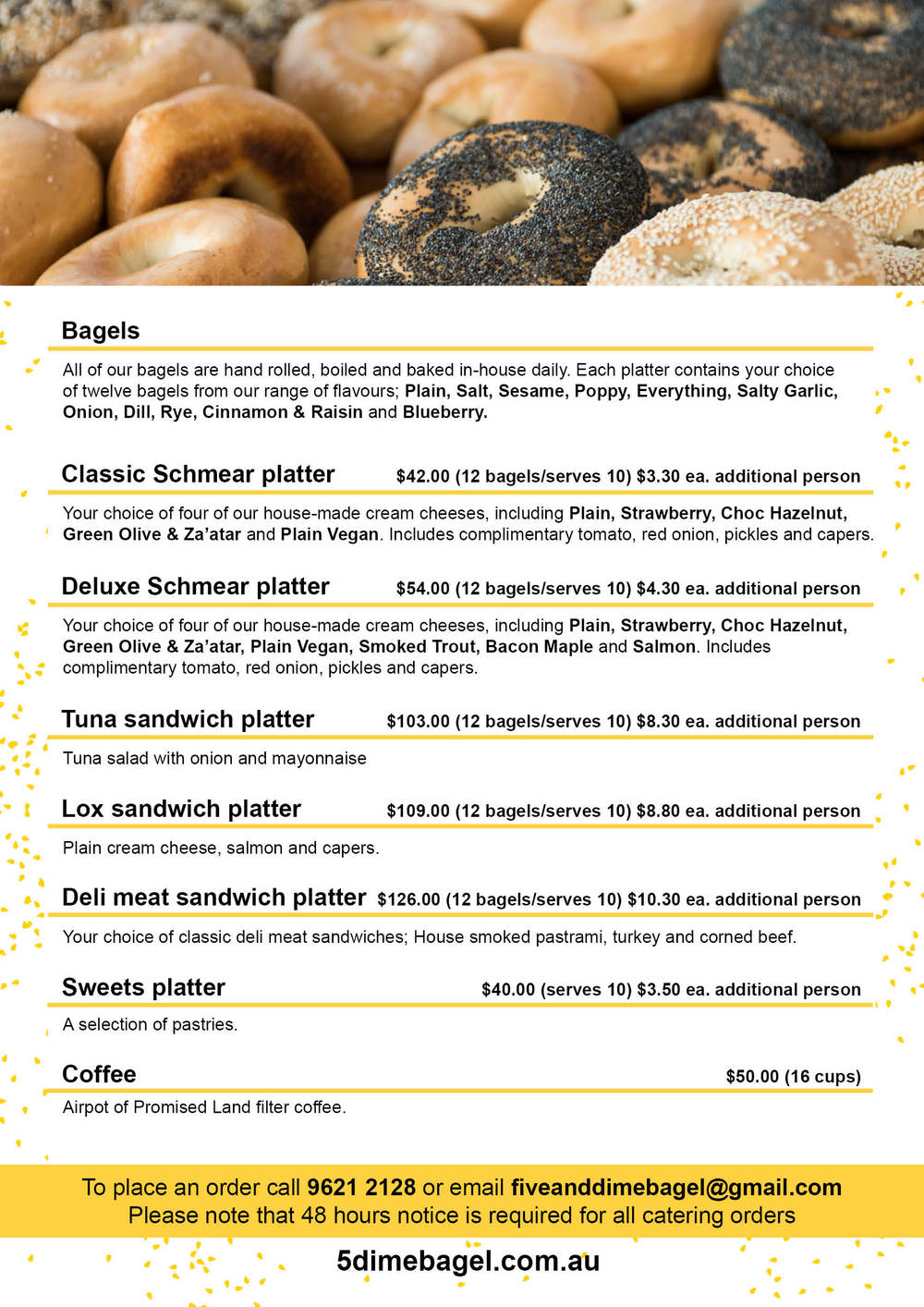 Bagels

All of our bagels are hand rolled, boiled and baked in-house daily. Each platter contains your choice of twelve bagels from our range of flavours; Plain, Salt, Sesame, Poppy, Everything, Salty Garlic, Onion, Dill, Rye, Cinnamon & Raisin and Blueberry.

Classic Schmear platter $42.00 (12 bagels/serves 10) $3.30 ea. additional person

Your choice of four of our house-made cream cheeses, including Plain, Strawberry, Choc Hazelnut, Green Olive & Za'atar and Plain Vegan. Includes complimentary tomato, red onion, pickles and capers.

Deluxe Schmear platter $54.00 (12 bagels/serves 10) $4.30 ea. additional person

Your choice of four of our house-made cream cheeses, including Plain, Strawberry, Choc Hazelnut, Green Olive & Za'atar, Plain Vegan, Smoked Trout, Bacon Maple and Salmon. Includes complimentary tomato, red onion, pickles and capers.

Tuna sandwich platter $103.00 (12 bagels/serves 10) $8.30 ea. additional person

Tuna salad with onion and mayonnaise

Lox sandwich platter $109.00 (12 bagels/serves 10) $8.80 ea. additional person

Plain cream cheese, salmon and capers.

Deli meat sandwich platter $126.00 (12 bagels/serves 10) $10.30 ea. additional person

Your choice of classic deli meat sandwiches; House smoked pastrami, turkey and corned beef.

Sweets platter $40.00 (serves 10) $3.50 ea. additional person

A selection of pastries.

Coffee $50.00 (16 cups)

Airpot of Promised Land filter coffee.

To place an order call 9621 2128 or email fiveanddimebagel@gmail.com
Please note that 48 hours notice is required for all catering orders

5dimebagel.com.au